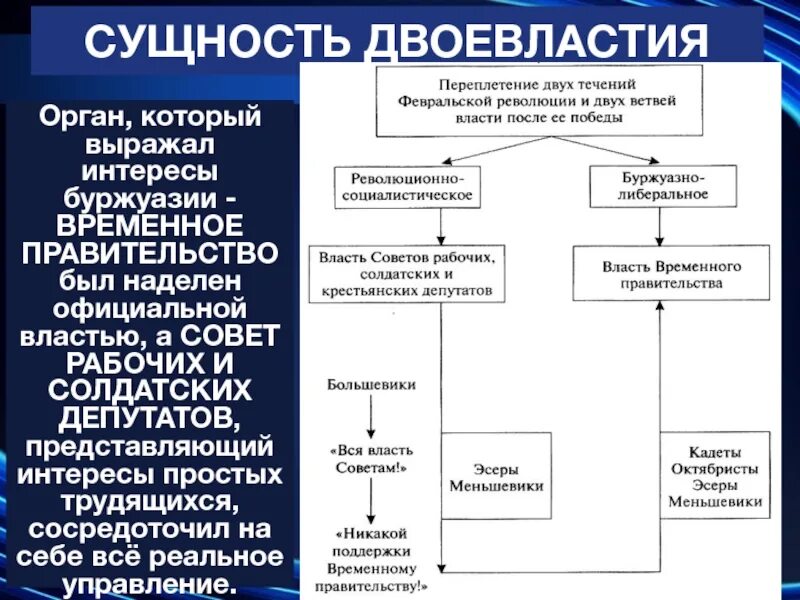 СУЩНОСТЬ ДВОЕВЛАСТИЯ

Орган, который выражал интересы буржуазии - ВРЕМЕННОЕ ПРАВИТЕЛЬСТВО был наделен официальной властью, а СОВЕТ РАБОЧИХ И СОЛДАТСКИХ ДЕПУТАТОВ, представляющий интересы простых трудящихся, сосредоточил на себе всё реальное управление.

Переплетение двух течений Февральской революции и двух ветвей власти после ее победы

Революционно-социалистическое

Буржуазно-либеральное

Власть Советов рабочих, солдатских и крестьянских депутатов

Власть Временного правительства

Большевики

«Вся власть Советам!»

«Никакой поддержки Временному правительству!»

Эсеры
Меньшевики

Кадеты
Октябристы
Эсеры
Меньшевики